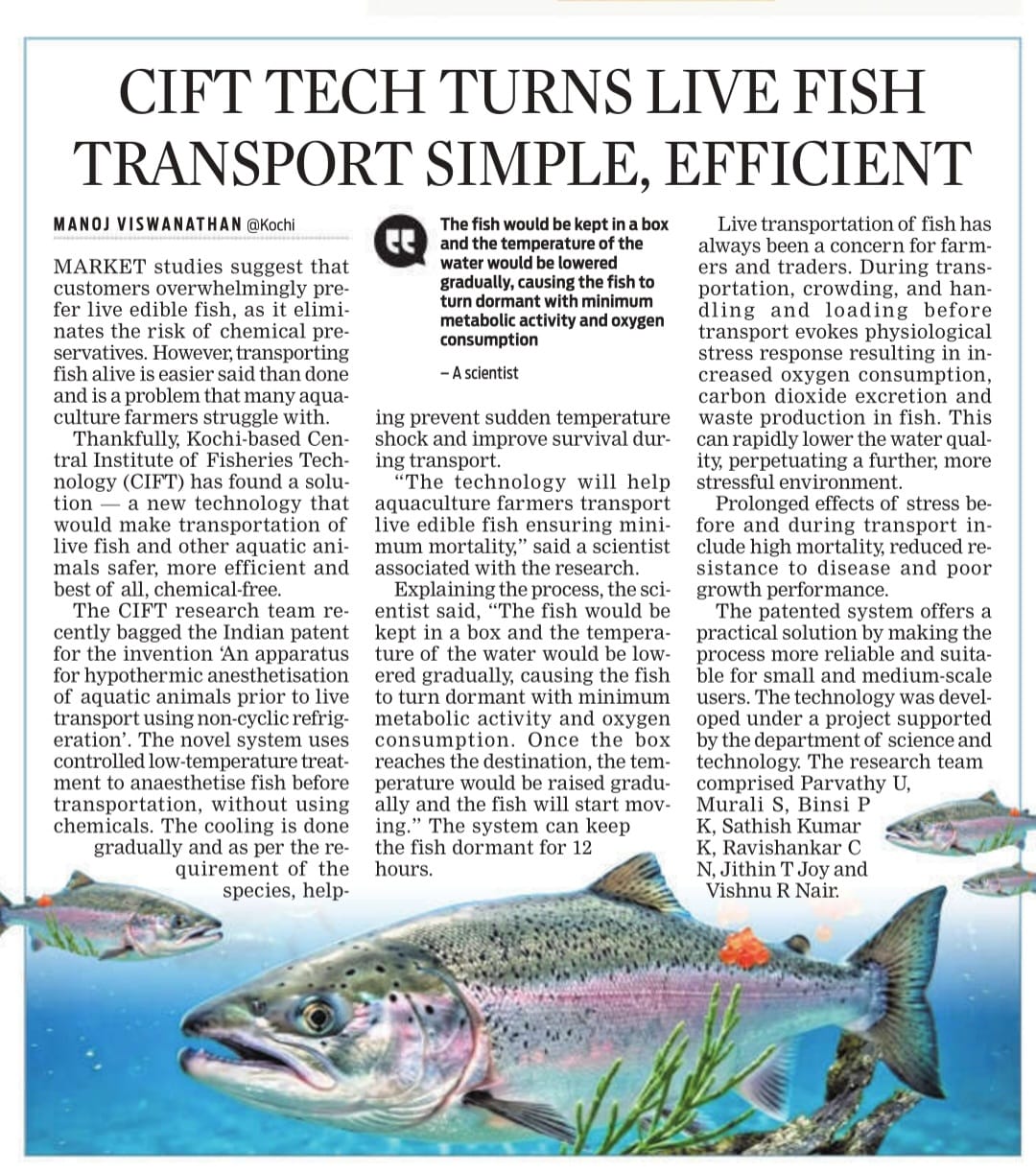 CIFT TECH TURNS LIVE FISH TRANSPORT SIMPLE, EFFICIENT

MANOJ VISWANATHAN @Kochi

MARKET studies suggest that customers overwhelmingly prefer live edible fish, as it eliminates the risk of chemical preservatives. However, transporting fish alive is easier said than done and is a problem that many aquaculture farmers struggle with.

Thankfully, Kochi-based Central Institute of Fisheries Technology (CIFT) has found a solution — a new technology that would make transportation of live fish and other aquatic animals safer, more efficient and best of all, chemical-free.

The CIFT research team recently bagged the Indian patent for the invention 'An apparatus for hypothermic anesthetisation of aquatic animals prior to live transport using non-cyclic refrigeration'. The novel system uses controlled low-temperature treatment to anaesthetise fish before transportation, without using chemicals. The cooling is done gradually and as per the requirement of the species, helping prevent sudden temperature shock and improve survival during transport.

The fish would be kept in a box and the temperature of the water would be lowered gradually, causing the fish to turn dormant with minimum metabolic activity and oxygen consumption

– A scientist

"The technology will help aquaculture farmers transport live edible fish ensuring minimum mortality," said a scientist associated with the research.

Explaining the process, the scientist said, "The fish would be kept in a box and the temperature of the water would be lowered gradually, causing the fish to turn dormant with minimum metabolic activity and oxygen consumption. Once the box reaches the destination, the temperature would be raised gradually and the fish will start moving." The system can keep the fish dormant for 12 hours.

Live transportation of fish has always been a concern for farmers and traders. During transportation, crowding, and handling and loading before transport evokes physiological stress response resulting in increased oxygen consumption, carbon dioxide excretion and waste production in fish. This can rapidly lower the water quality, perpetuating a further, more stressful environment.

Prolonged effects of stress before and during transport include high mortality, reduced resistance to disease and poor growth performance.

The patented system offers a practical solution by making the process more reliable and suitable for small and medium-scale users. The technology was developed under a project supported by the department of science and technology. The research team comprised Parvathy U, Murali S, Binsi P K, Sathish Kumar K, Ravishankar C N, Jithin T Joy and Vishnu R Nair.